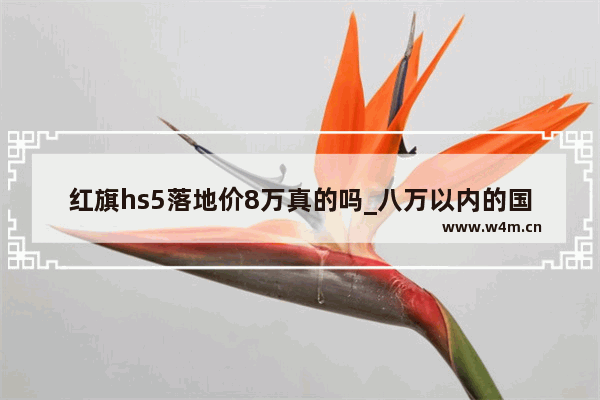 红旗hs5落地价8万真的吗_八万以内的国

www.w4m.cn